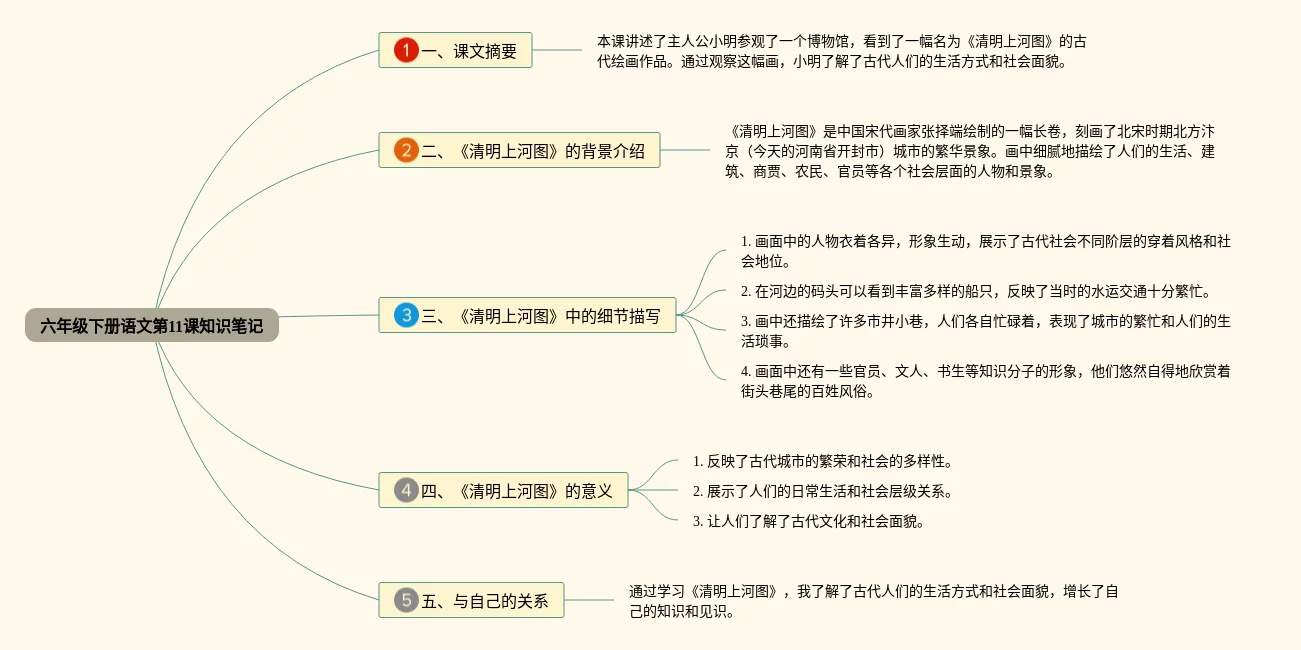 六年级下册语文第11课知识笔记

1 一、课文摘要

本课讲述了主人公小明参观了一个博物馆，看到了一幅名为《清明上河图》的古代绘画作品。通过观察这幅画，小明了解了古代人们的生活方式和社会面貌。

2 二、《清明上河图》的背景介绍

《清明上河图》是中国宋代画家张择端绘制的一幅长卷，刻画了北宋时期北方汴京（今天的河南省开封市）城市的繁华景象。画中细腻地描绘了人们的生活、建筑、商贾、农民、官员等各个社会层面的人物和景象。

3 三、《清明上河图》中的细节描写

1. 画面中的人物衣着各异，形象生动，展示了古代社会不同阶层的穿着风格和社会地位。

2. 在河边的码头可以看到丰富多样的船只，反映了当时的水运交通十分繁忙。

3. 画中还描绘了许多市井小巷，人们各自忙碌着，表现了城市的繁忙和人们的生活琐事。

4. 画面中还有一些官员、文人、书生等知识分子的形象，他们悠然自得地欣赏着街头巷尾的百姓风俗。

4 四、《清明上河图》的意义

1. 反映了古代城市的繁荣和社会的多样性。

2. 展示了人们的日常生活和社会层级关系。

3. 让人们了解了古代文化和社会面貌。

5 五、与自己的关系

通过学习《清明上河图》，我了解了古代人们的生活方式和社会面貌，增长了自己的知识和见识。